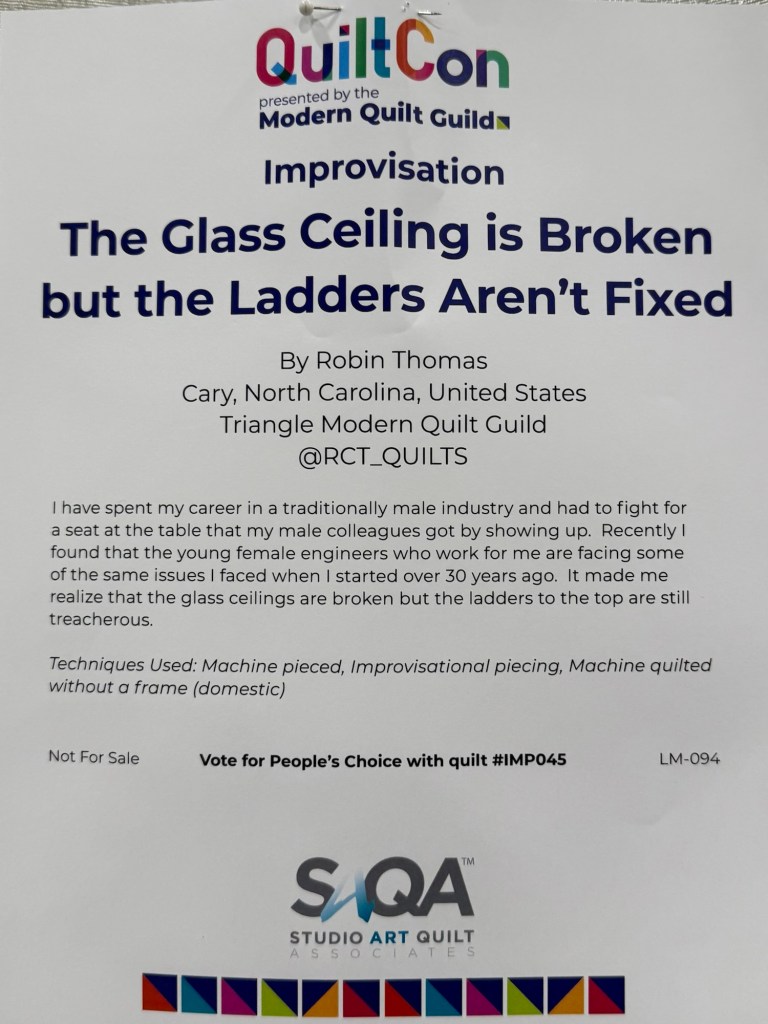 QuiltCon
presented by the
Modern Quilt Guild

Improvisation

The Glass Ceiling is Broken but the Ladders Aren't Fixed

By Robin Thomas
Cary, North Carolina, United States
Triangle Modern Quilt Guild
@RCT_QUILTS

I have spent my career in a traditionally male industry and had to fight for a seat at the table that my male colleagues got by showing up. Recently I found that the young female engineers who work for me are facing some of the same issues I faced when I started over 30 years ago. It made me realize that the glass ceilings are broken but the ladders to the top are still treacherous.

Techniques Used: Machine pieced, Improvisational piecing, Machine quilted without a frame (domestic)

Not For Sale Vote for People's Choice with quilt #IMP045 LM-094

SAQA™
STUDIO ART QUILT
ASSOCIATES